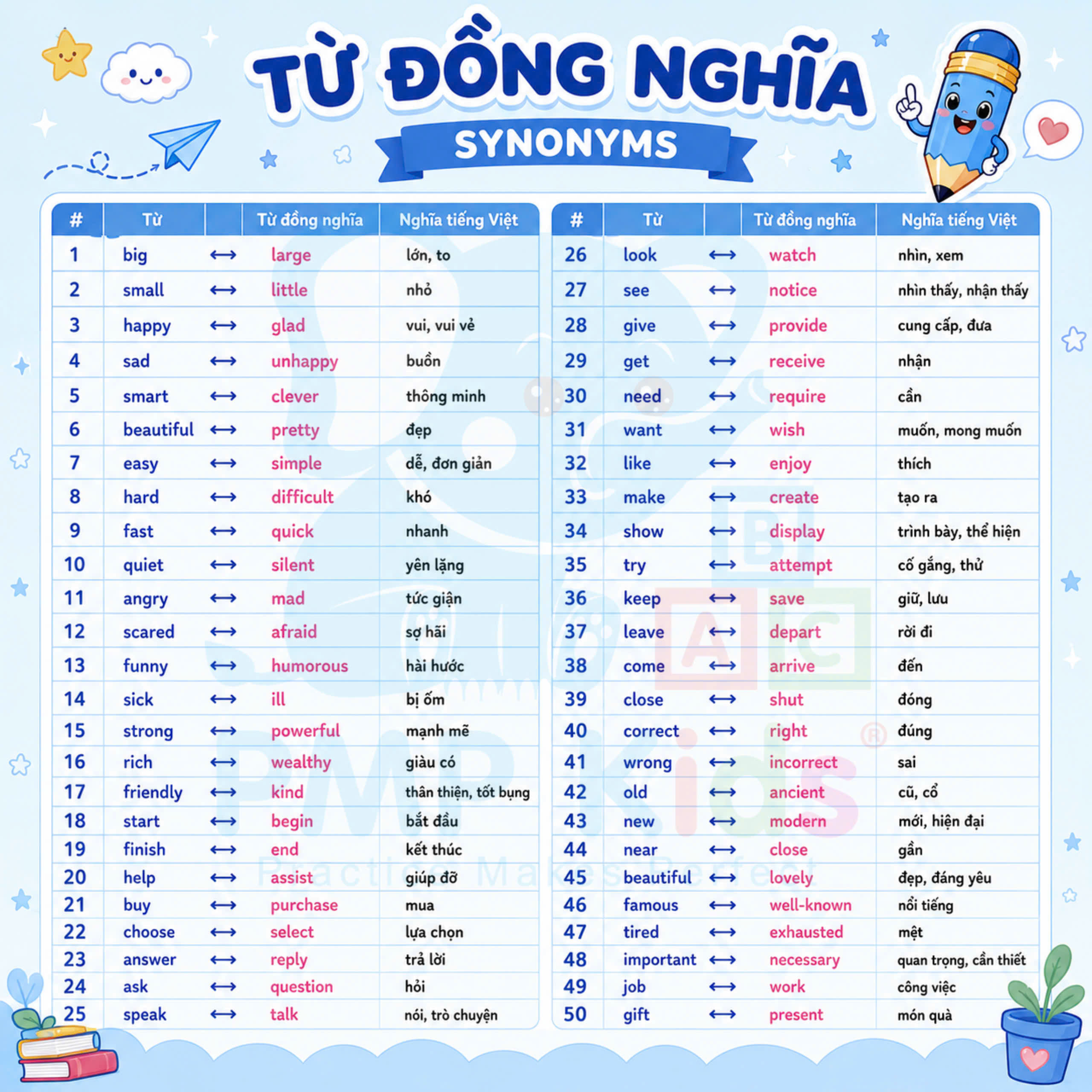 TỪ ĐỒNG NGHĨA

SYNONYMS

| # | Từ |  | Từ đồng nghĩa | Nghĩa tiếng Việt |
|---|---|---|---|---|
| 1 | big | ⟷ | large | lớn, to |
| 2 | small | ⟷ | little | nhỏ |
| 3 | happy | ⟷ | glad | vui, vui vẻ |
| 4 | sad | ⟷ | unhappy | buồn |
| 5 | smart | ⟷ | clever | thông minh |
| 6 | beautiful | ⟷ | pretty | đẹp |
| 7 | easy | ⟷ | simple | dễ, đơn giản |
| 8 | hard | ⟷ | difficult | khó |
| 9 | fast | ⟷ | quick | nhanh |
| 10 | quiet | ⟷ | silent | yên lặng |
| 11 | angry | ⟷ | mad | tức giận |
| 12 | scared | ⟷ | afraid | sợ hãi |
| 13 | funny | ⟷ | humorous | hài hước |
| 14 | sick | ⟷ | ill | bị ốm |
| 15 | strong | ⟷ | powerful | mạnh mẽ |
| 16 | rich | ⟷ | wealthy | giàu có |
| 17 | friendly | ⟷ | kind | thân thiện, tốt bụng |
| 18 | start | ⟷ | begin | bắt đầu |
| 19 | finish | ⟷ | end | kết thúc |
| 20 | help | ⟷ | assist | giúp đỡ |
| 21 | buy | ⟷ | purchase | mua |
| 22 | choose | ⟷ | select | lựa chọn |
| 23 | answer | ⟷ | reply | trả lời |
| 24 | ask | ⟷ | question | hỏi |
| 25 | speak | ⟷ | talk | nói, trò chuyện |

| # | Từ |  | Từ đồng nghĩa | Nghĩa tiếng Việt |
|---|---|---|---|---|
| 26 | look | ⟷ | watch | nhìn, xem |
| 27 | see | ⟷ | notice | nhìn thấy, nhận thấy |
| 28 | give | ⟷ | provide | cung cấp, đưa |
| 29 | get | ⟷ | receive | nhận |
| 30 | need | ⟷ | require | cần |
| 31 | want | ⟷ | wish | muốn, mong muốn |
| 32 | like | ⟷ | enjoy | thích |
| 33 | make | ⟷ | create | tạo ra |
| 34 | show | ⟷ | display | trình bày, thể hiện |
| 35 | try | ⟷ | attempt | cố gắng, thử |
| 36 | keep | ⟷ | save | giữ, lưu |
| 37 | leave | ⟷ | depart | rời đi |
| 38 | come | ⟷ | arrive | đến |
| 39 | close | ⟷ | shut | đóng |
| 40 | correct | ⟷ | right | đúng |
| 41 | wrong | ⟷ | incorrect | sai |
| 42 | old | ⟷ | ancient | cũ, cổ |
| 43 | new | ⟷ | modern | mới, hiện đại |
| 44 | near | ⟷ | close | gần |
| 45 | beautiful | ⟷ | lovely | đẹp, đáng yêu |
| 46 | famous | ⟷ | well-known | nổi tiếng |
| 47 | tired | ⟷ | exhausted | mệt |
| 48 | important | ⟷ | necessary | quan trọng, cần thiết |
| 49 | job | ⟷ | work | công việc |
| 50 | gift | ⟷ | present | món quà |

PMP Kids®
Practice Makes Perfect